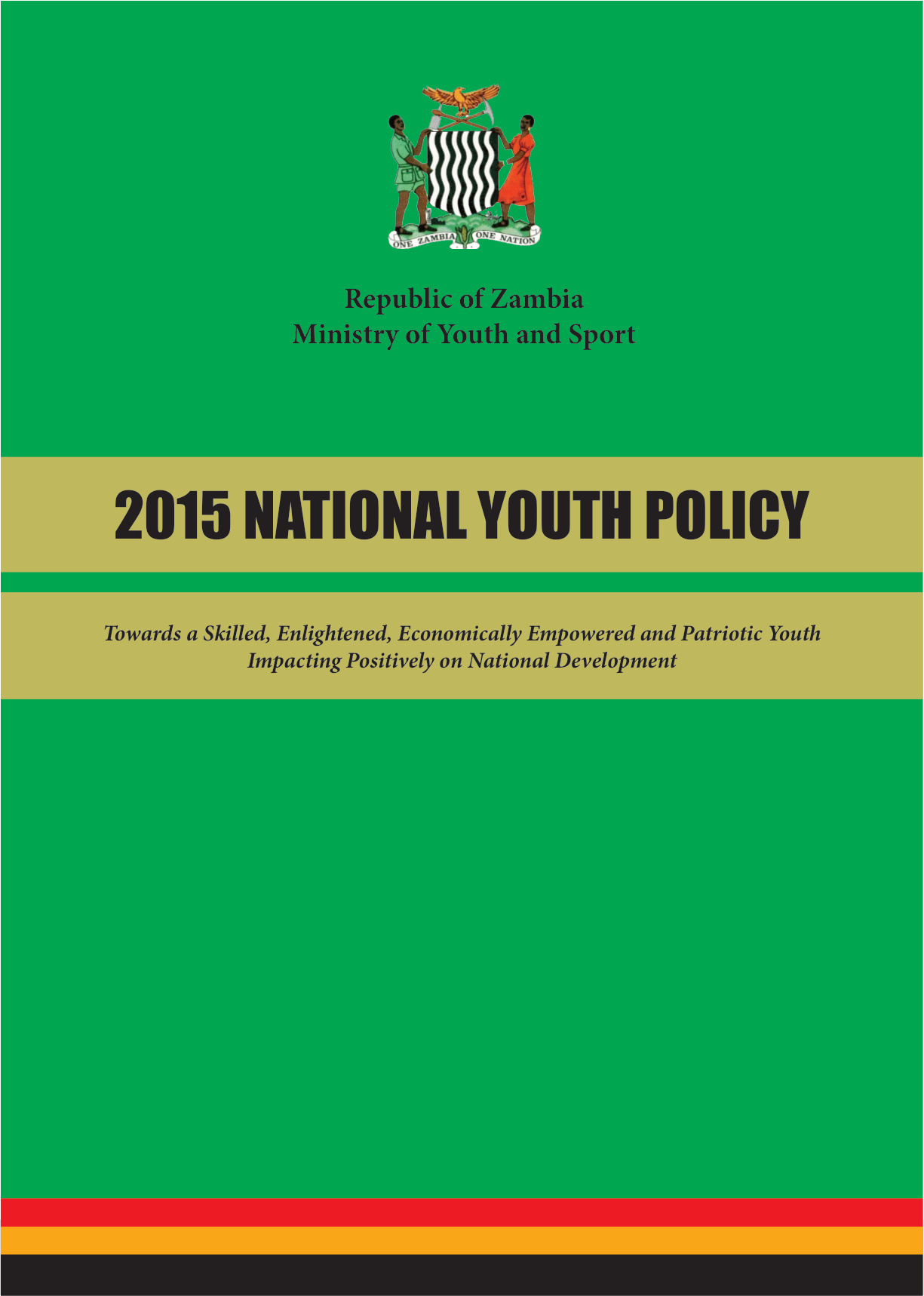 ONE ZAMBIA ONE NATION

Republic of Zambia
Ministry of Youth and Sport

2015 NATIONAL YOUTH POLICY

Towards a Skilled, Enlightened, Economically Empowered and Patriotic Youth Impacting Positively on National Development